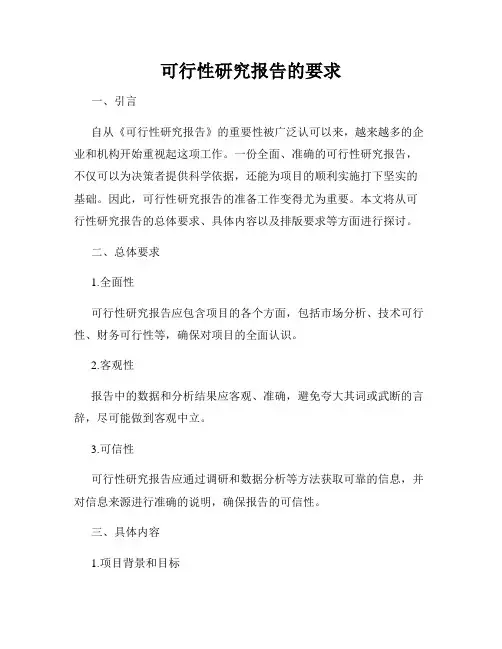 可行性研究报告的要求

一、引言

自从《可行性研究报告》的重要性被广泛认可以来，越来越多的企业和机构开始重视起这项工作。一份全面、准确的可行性研究报告，不仅可以为决策者提供科学依据，还能为项目的顺利实施打下坚实的基础。因此，可行性研究报告的准备工作变得尤为重要。本文将从可行性研究报告的总体要求、具体内容以及排版要求等方面进行探讨。

二、总体要求

1.全面性

可行性研究报告应包含项目的各个方面，包括市场分析、技术可行性、财务可行性等，确保对项目的全面认识。

2.客观性

报告中的数据和分析结果应客观、准确，避免夸大其词或武断的言辞，尽可能做到客观中立。

3.可信性

可行性研究报告应通过调研和数据分析等方法获取可靠的信息，并对信息来源进行准确的说明，确保报告的可信性。

三、具体内容

1.项目背景和目标